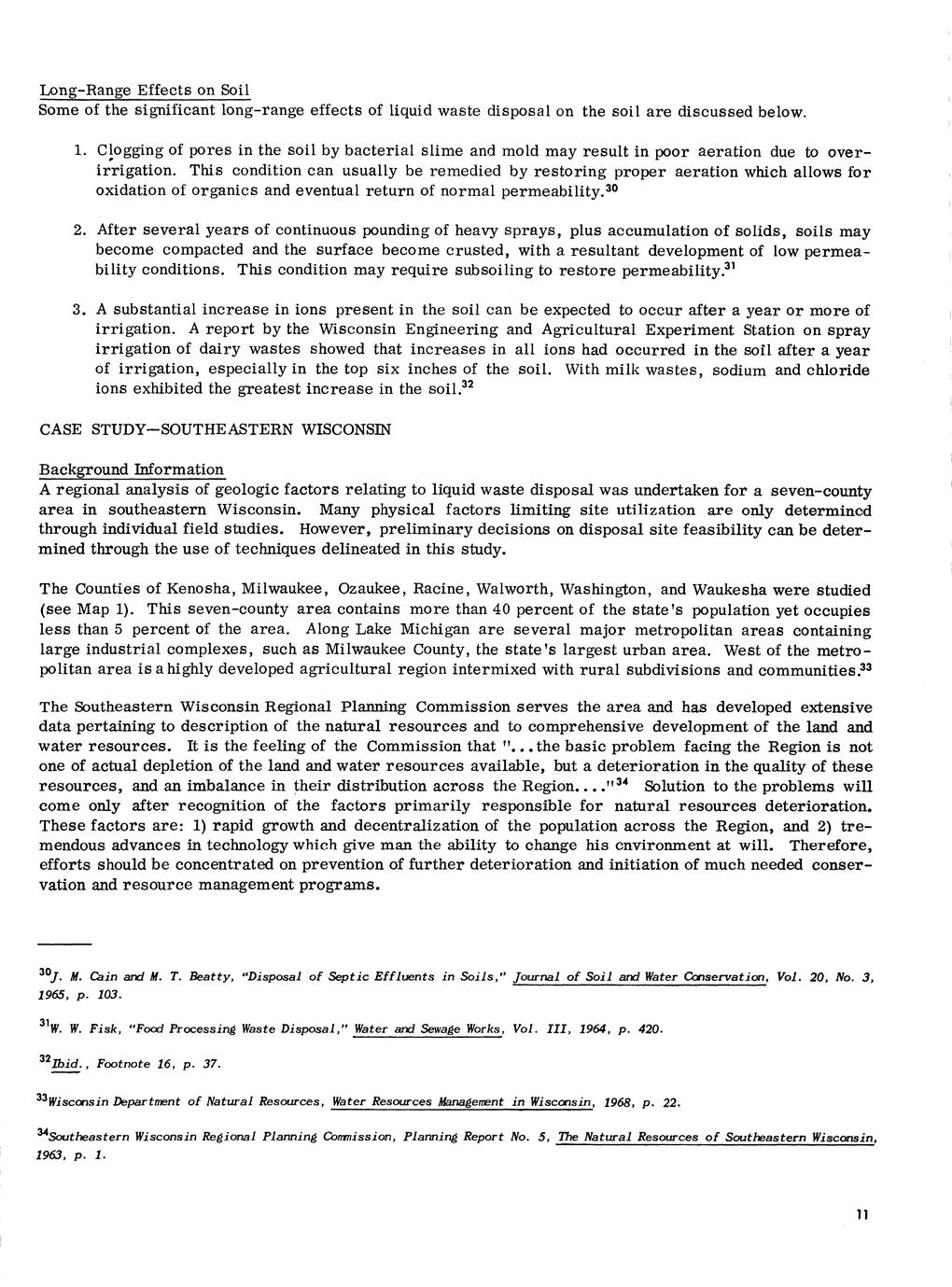 Long-Range Effects on Soil
Some of the significant long-range effects of liquid waste disposal on the soil are discussed below.

1. Clogging of pores in the soil by bacterial slime and mold may result in poor aeration due to over-irrigation. This condition can usually be remedied by restoring proper aeration which allows for oxidation of organics and eventual return of normal permeability.$^{30}$

2. After several years of continuous pounding of heavy sprays, plus accumulation of solids, soils may become compacted and the surface become crusted, with a resultant development of low permeability conditions. This condition may require subsoiling to restore permeability.$^{31}$

3. A substantial increase in ions present in the soil can be expected to occur after a year or more of irrigation. A report by the Wisconsin Engineering and Agricultural Experiment Station on spray irrigation of dairy wastes showed that increases in all ions had occurred in the soil after a year of irrigation, especially in the top six inches of the soil. With milk wastes, sodium and chloride ions exhibited the greatest increase in the soil.$^{32}$

CASE STUDY—SOUTHEASTERN WISCONSIN

Background Information
A regional analysis of geologic factors relating to liquid waste disposal was undertaken for a seven-county area in southeastern Wisconsin. Many physical factors limiting site utilization are only determined through individual field studies. However, preliminary decisions on disposal site feasibility can be determined through the use of techniques delineated in this study.

The Counties of Kenosha, Milwaukee, Ozaukee, Racine, Walworth, Washington, and Waukesha were studied (see Map 1). This seven-county area contains more than 40 percent of the state's population yet occupies less than 5 percent of the area. Along Lake Michigan are several major metropolitan areas containing large industrial complexes, such as Milwaukee County, the state's largest urban area. West of the metropolitan area is a highly developed agricultural region intermixed with rural subdivisions and communities.$^{33}$

The Southeastern Wisconsin Regional Planning Commission serves the area and has developed extensive data pertaining to description of the natural resources and to comprehensive development of the land and water resources. It is the feeling of the Commission that "...the basic problem facing the Region is not one of actual depletion of the land and water resources available, but a deterioration in the quality of these resources, and an imbalance in their distribution across the Region...."$^{34}$ Solution to the problems will come only after recognition of the factors primarily responsible for natural resources deterioration. These factors are: 1) rapid growth and decentralization of the population across the Region, and 2) tremendous advances in technology which give man the ability to change his environment at will. Therefore, efforts should be concentrated on prevention of further deterioration and initiation of much needed conservation and resource management programs.

$^{30}$J. M. Cain and M. T. Beatty, "Disposal of Septic Effluents in Soils," Journal of Soil and Water Conservation, Vol. 20, No. 3, 1965, p. 103.

$^{31}$W. W. Fisk, "Food Processing Waste Disposal," Water and Sewage Works, Vol. III, 1964, p. 420.

$^{32}$Ibid., Footnote 16, p. 37.

$^{33}$Wisconsin Department of Natural Resources, Water Resources Management in Wisconsin, 1968, p. 22.

$^{34}$Southeastern Wisconsin Regional Planning Commission, Planning Report No. 5, The Natural Resources of Southeastern Wisconsin, 1963, p. 1.

11